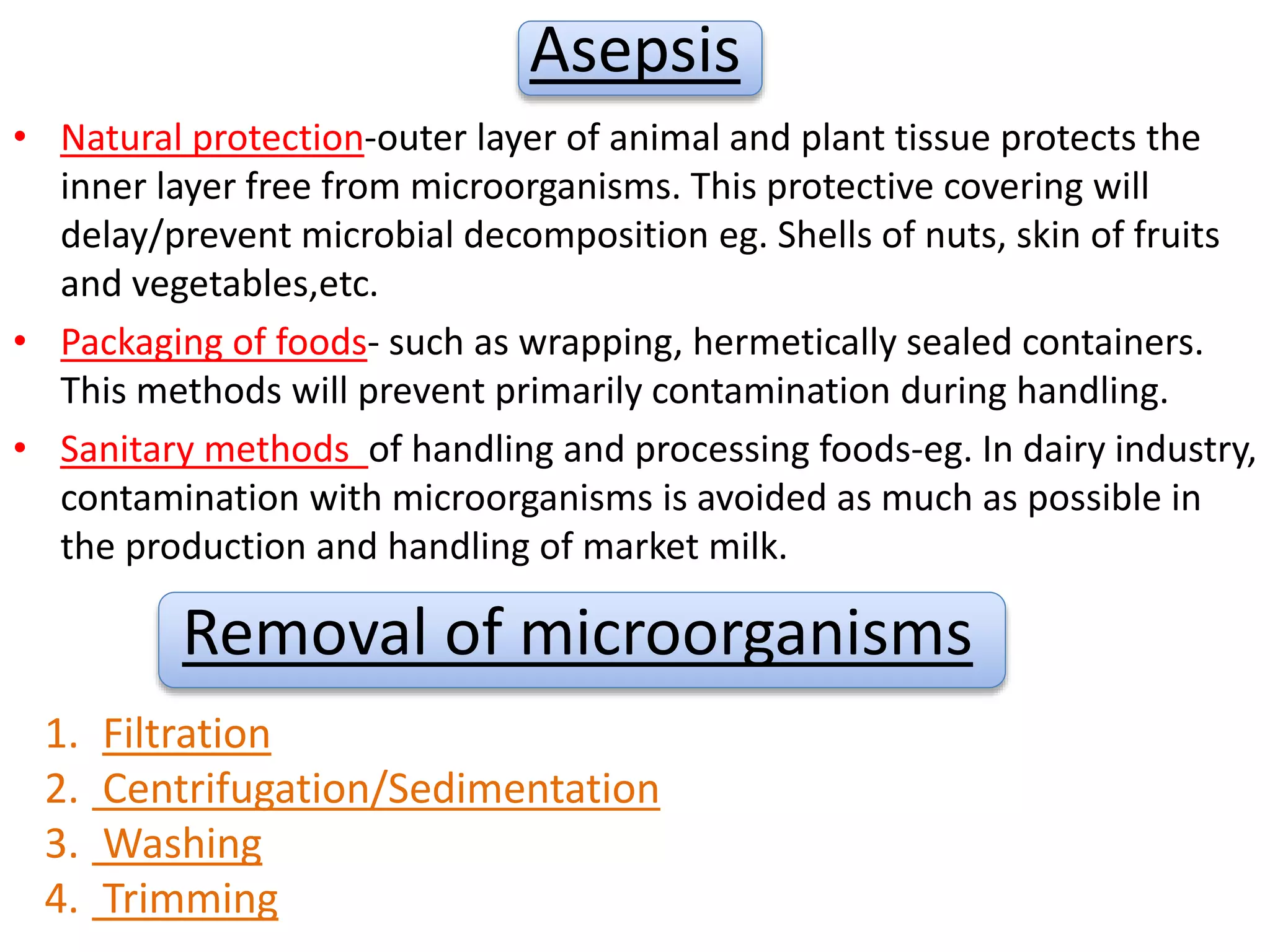 Asepsis

• Natural protection-outer layer of animal and plant tissue protects the inner layer free from microorganisms. This protective covering will delay/prevent microbial decomposition eg. Shells of nuts, skin of fruits and vegetables,etc.

• Packaging of foods- such as wrapping, hermetically sealed containers. This methods will prevent primarily contamination during handling.

• Sanitary methods of handling and processing foods-eg. In dairy industry, contamination with microorganisms is avoided as much as possible in the production and handling of market milk.

Removal of microorganisms

1. Filtration
2. Centrifugation/Sedimentation
3. Washing
4. Trimming